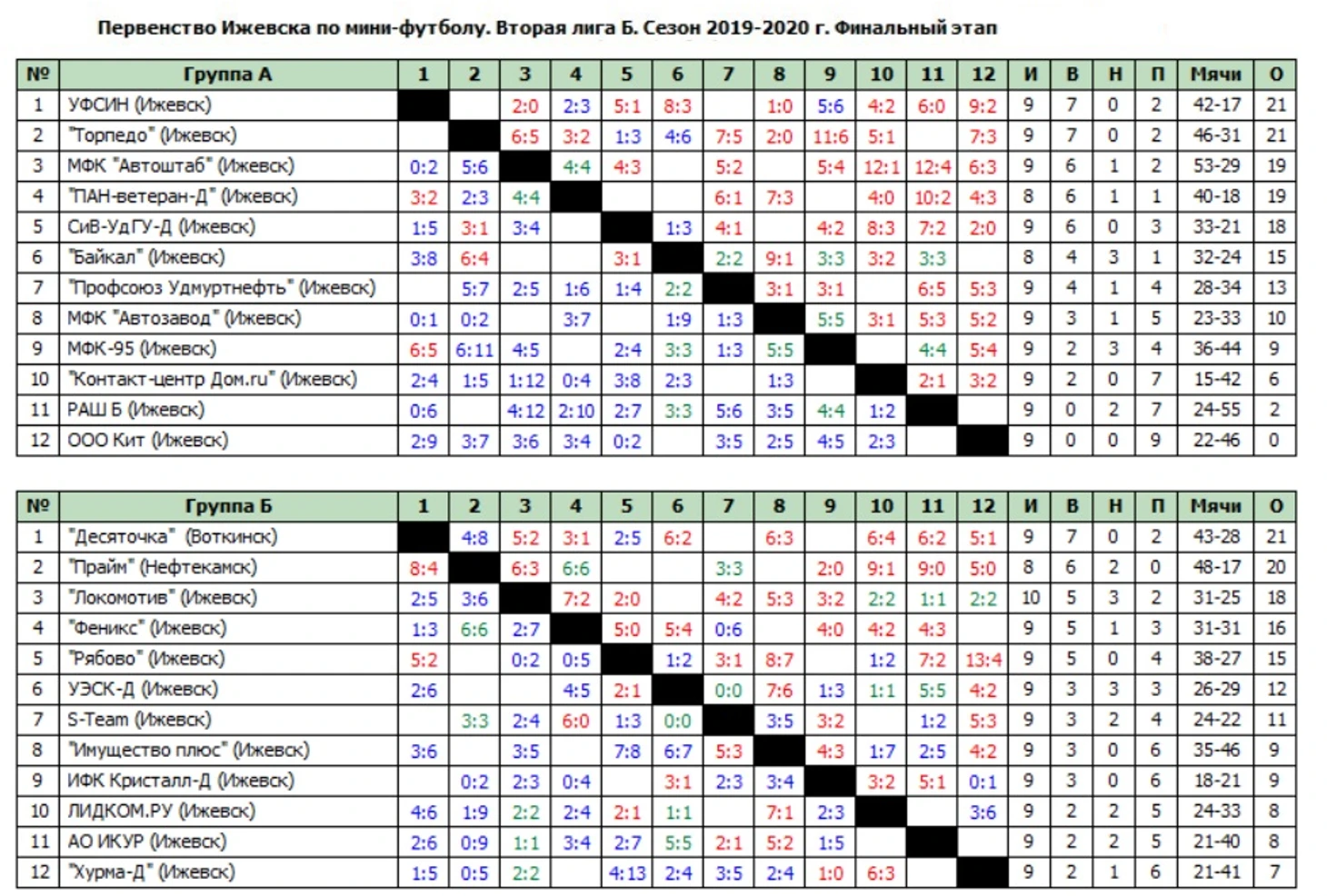 Первенство Ижевска по мини-футболу. Вторая лига Б. Сезон 2019-2020 г. Финальный этап

| № | Группа А | 1 | 2 | 3 | 4 | 5 | 6 | 7 | 8 | 9 | 10 | 11 | 12 | И | В | Н | П | Мячи | О |
|---|---|---|---|---|---|---|---|---|---|---|---|---|---|---|---|---|---|---|---|
| 1 | УФСИН (Ижевск) | | | 2:0 | 2:3 | 5:1 | 8:3 | | 1:0 | 5:6 | 4:2 | 6:0 | 9:2 | 9 | 7 | 0 | 2 | 42-17 | 21 |
| 2 | "Торпедо" (Ижевск) | | | 6:5 | 3:2 | 1:3 | 4:6 | 7:5 | 2:0 | 11:6 | 5:1 | | 7:3 | 9 | 7 | 0 | 2 | 46-31 | 21 |
| 3 | МФК "Автоштаб" (Ижевск) | 0:2 | 5:6 | | 4:4 | 4:3 | | 5:2 | | 5:4 | 12:1 | 12:4 | 6:3 | 9 | 6 | 1 | 2 | 53-29 | 19 |
| 4 | "ПАН-ветеран-Д" (Ижевск) | 3:2 | 2:3 | 4:4 | | | | 6:1 | 7:3 | | 4:0 | 10:2 | 4:3 | 8 | 6 | 1 | 1 | 40-18 | 19 |
| 5 | СиВ-УдГУ-Д (Ижевск) | 1:5 | 3:1 | 3:4 | | | 1:3 | 4:1 | | 4:2 | 8:3 | 7:2 | 2:0 | 9 | 6 | 0 | 3 | 33-21 | 18 |
| 6 | "Байкал" (Ижевск) | 3:8 | 6:4 | | | 3:1 | | 2:2 | 9:1 | 3:3 | 3:2 | 3:3 | | 8 | 4 | 3 | 1 | 32-24 | 15 |
| 7 | "Профсоюз Удмуртнефть" (Ижевск) | | 5:7 | 2:5 | 1:6 | 1:4 | 2:2 | | 3:1 | 3:1 | | 6:5 | 5:3 | 9 | 4 | 1 | 4 | 28-34 | 13 |
| 8 | МФК "Автозавод" (Ижевск) | 0:1 | 0:2 | | 3:7 | | 1:9 | 1:3 | | 5:5 | 3:1 | 5:3 | 5:2 | 9 | 3 | 1 | 5 | 23-33 | 10 |
| 9 | МФК-95 (Ижевск) | 6:5 | 6:11 | 4:5 | | 2:4 | 3:3 | 1:3 | 5:5 | | | 4:4 | 5:4 | 9 | 2 | 3 | 4 | 36-44 | 9 |
| 10 | "Контакт-центр Дом.ru" (Ижевск) | 2:4 | 1:5 | 1:12 | 0:4 | 3:8 | 2:3 | | 1:3 | | | 2:1 | 3:2 | 9 | 2 | 0 | 7 | 15-42 | 6 |
| 11 | РАШ Б (Ижевск) | 0:6 | | 4:12 | 2:10 | 2:7 | 3:3 | 5:6 | 3:5 | 4:4 | 1:2 | | | 9 | 0 | 2 | 7 | 24-55 | 2 |
| 12 | ООО Кит (Ижевск) | 2:9 | 3:7 | 3:6 | 3:4 | 0:2 | | 3:5 | 2:5 | 4:5 | 2:3 | | | 9 | 0 | 0 | 9 | 22-46 | 0 |

| № | Группа Б | 1 | 2 | 3 | 4 | 5 | 6 | 7 | 8 | 9 | 10 | 11 | 12 | И | В | Н | П | Мячи | О |
|---|---|---|---|---|---|---|---|---|---|---|---|---|---|---|---|---|---|---|---|
| 1 | "Десяточка" (Воткинск) | | 4:8 | 5:2 | 3:1 | 2:5 | 6:2 | | 6:3 | | 6:4 | 6:2 | 5:1 | 9 | 7 | 0 | 2 | 43-28 | 21 |
| 2 | "Прайм" (Нефтекамск) | 8:4 | | 6:3 | 6:6 | | | 3:3 | | 2:0 | 9:1 | 9:0 | 5:0 | 8 | 6 | 2 | 0 | 48-17 | 20 |
| 3 | "Локомотив" (Ижевск) | 2:5 | 3:6 | | 7:2 | 2:0 | | 4:2 | 5:3 | 3:2 | 2:2 | 1:1 | 2:2 | 10 | 5 | 3 | 2 | 31-25 | 18 |
| 4 | "Феникс" (Ижевск) | 1:3 | 6:6 | 2:7 | | 5:0 | 5:4 | 0:6 | | 4:0 | 4:2 | 4:3 | | 9 | 5 | 1 | 3 | 31-31 | 16 |
| 5 | "Рябово" (Ижевск) | 5:2 | | 0:2 | 0:5 | | 1:2 | 3:1 | 8:7 | | 1:2 | 7:2 | 13:4 | 9 | 5 | 0 | 4 | 38-27 | 15 |
| 6 | УЭСК-Д (Ижевск) | 2:6 | | | 4:5 | 2:1 | | 0:0 | 7:6 | 1:3 | 1:1 | 5:5 | 4:2 | 9 | 3 | 3 | 3 | 26-29 | 12 |
| 7 | S-Team (Ижевск) | | 3:3 | 2:4 | 6:0 | 1:3 | 0:0 | | 3:5 | 3:2 | | 1:2 | 5:3 | 9 | 3 | 2 | 4 | 24-22 | 11 |
| 8 | "Имущество плюс" (Ижевск) | 3:6 | | 3:5 | | 7:8 | 6:7 | 5:3 | | 4:3 | 1:7 | 2:5 | 4:2 | 9 | 3 | 0 | 6 | 35-46 | 9 |
| 9 | ИФК Кристалл-Д (Ижевск) | | 0:2 | 2:3 | 0:4 | | 3:1 | 2:3 | 3:4 | | 3:2 | 5:1 | 0:1 | 9 | 3 | 0 | 6 | 18-21 | 9 |
| 10 | ЛИДКОМ.РУ (Ижевск) | 4:6 | 1:9 | 2:2 | 2:4 | 2:1 | 1:1 | | 7:1 | 2:3 | | | 3:6 | 9 | 2 | 2 | 5 | 24-33 | 8 |
| 11 | АО ИКУР (Ижевск) | 2:6 | 0:9 | 1:1 | 3:4 | 2:7 | 5:5 | 2:1 | 5:2 | 1:5 | | | | 9 | 2 | 2 | 5 | 21-40 | 8 |
| 12 | "Хурма-Д" (Ижевск) | 1:5 | 0:5 | 2:2 | | 4:13 | 2:4 | 3:5 | 2:4 | 1:0 | 6:3 | | | 9 | 2 | 1 | 6 | 21-41 | 7 |